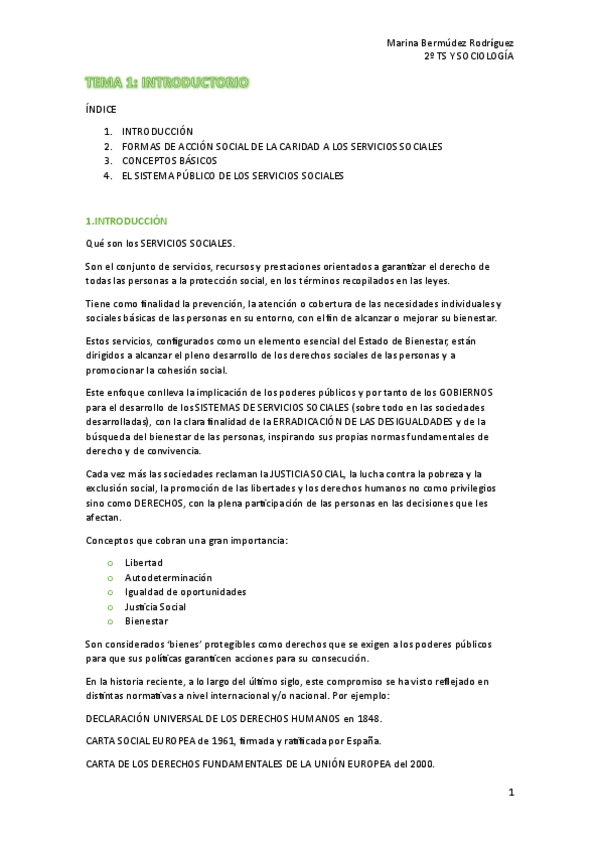 Marina Bermúdez Rodríguez
2º TS Y SOCIOLOGÍA

TEMA 1: INTRODUCTORIO

ÍNDICE

1. INTRODUCCIÓN
2. FORMAS DE ACCIÓN SOCIAL DE LA CARIDAD A LOS SERVICIOS SOCIALES
3. CONCEPTOS BÁSICOS
4. EL SISTEMA PÚBLICO DE LOS SERVICIOS SOCIALES

1.INTRODUCCIÓN

Qué son los SERVICIOS SOCIALES.

Son el conjunto de servicios, recursos y prestaciones orientados a garantizar el derecho de todas las personas a la protección social, en los términos recopilados en las leyes.

Tiene como finalidad la prevención, la atención o cobertura de las necesidades individuales y sociales básicas de las personas en su entorno, con el fin de alcanzar o mejorar su bienestar.

Estos servicios, configurados como un elemento esencial del Estado de Bienestar, están dirigidos a alcanzar el pleno desarrollo de los derechos sociales de las personas y a promocionar la cohesión social.

Este enfoque conlleva la implicación de los poderes públicos y por tanto de los GOBIERNOS para el desarrollo de los SISTEMAS DE SERVICIOS SOCIALES (sobre todo en las sociedades desarrolladas), con la clara finalidad de la ERRADICACIÓN DE LAS DESIGUALDADES y de la búsqueda del bienestar de las personas, inspirando sus propias normas fundamentales de derecho y de convivencia.

Cada vez más las sociedades reclaman la JUSTICIA SOCIAL, la lucha contra la pobreza y la exclusión social, la promoción de las libertades y los derechos humanos no como privilegios sino como DERECHOS, con la plena participación de las personas en las decisiones que les afectan.

Conceptos que cobran una gran importancia:

o Libertad
o Autodeterminación
o Igualdad de oportunidades
o Justicia Social
o Bienestar

Son considerados 'bienes' protegibles como derechos que se exigen a los poderes públicos para que sus políticas garanticen acciones para su consecución.

En la historia reciente, a lo largo del último siglo, este compromiso se ha visto reflejado en distintas normativas a nivel internacional y/o nacional. Por ejemplo:

DECLARACIÓN UNIVERSAL DE LOS DERECHOS HUMANOS en 1848.

CARTA SOCIAL EUROPEA de 1961, firmada y ratificada por España.

CARTA DE LOS DERECHOS FUNDAMENTALES DE LA UNIÓN EUROPEA del 2000.

1